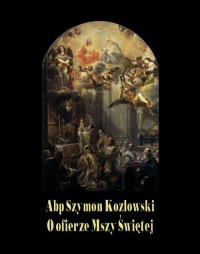 Abp Szymon Kozłowski
O ofierze Mszy Świętej